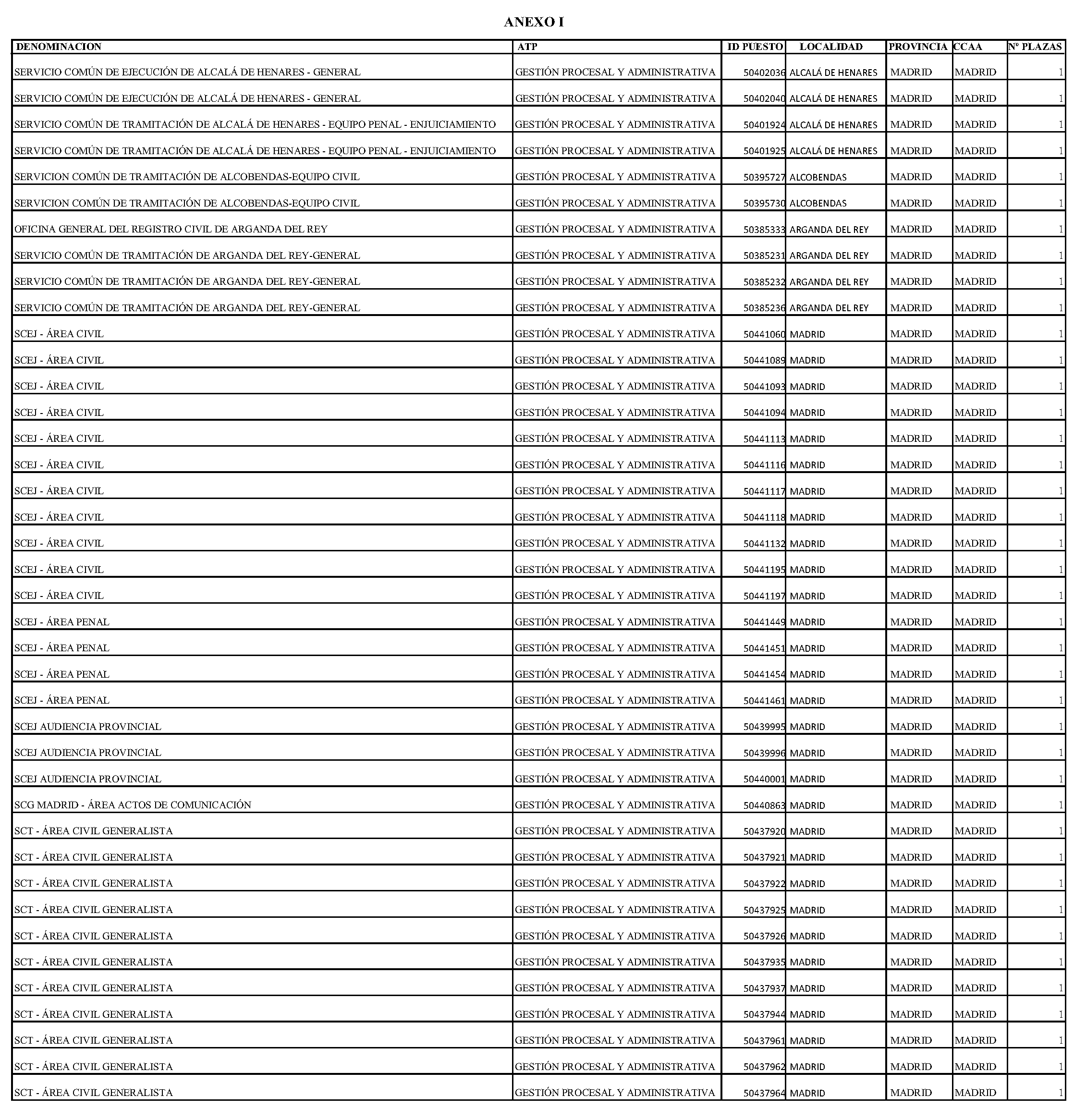 ANEXO I

| DENOMINACION | ATP | ID PUESTO | LOCALIDAD | PROVINCIA | CCAA | Nº PLAZAS |
|---|---|---|---|---|---|---|
| SERVICIO COMÚN DE EJECUCIÓN DE ALCALÁ DE HENARES - GENERAL | GESTIÓN PROCESAL Y ADMINISTRATIVA | 50402036 | ALCALÁ DE HENARES | MADRID | MADRID | 1 |
| SERVICIO COMÚN DE EJECUCIÓN DE ALCALÁ DE HENARES - GENERAL | GESTIÓN PROCESAL Y ADMINISTRATIVA | 50402040 | ALCALÁ DE HENARES | MADRID | MADRID | 1 |
| SERVICIO COMÚN DE TRAMITACIÓN DE ALCALÁ DE HENARES - EQUIPO PENAL - ENJUICIAMIENTO | GESTIÓN PROCESAL Y ADMINISTRATIVA | 50401924 | ALCALÁ DE HENARES | MADRID | MADRID | 1 |
| SERVICIO COMÚN DE TRAMITACIÓN DE ALCALÁ DE HENARES - EQUIPO PENAL - ENJUICIAMIENTO | GESTIÓN PROCESAL Y ADMINISTRATIVA | 50401925 | ALCALÁ DE HENARES | MADRID | MADRID | 1 |
| SERVICION COMÚN DE TRAMITACIÓN DE ALCOBENDAS-EQUIPO CIVIL | GESTIÓN PROCESAL Y ADMINISTRATIVA | 50395727 | ALCOBENDAS | MADRID | MADRID | 1 |
| SERVICION COMÚN DE TRAMITACIÓN DE ALCOBENDAS-EQUIPO CIVIL | GESTIÓN PROCESAL Y ADMINISTRATIVA | 50395730 | ALCOBENDAS | MADRID | MADRID | 1 |
| OFICINA GENERAL DEL REGISTRO CIVIL DE ARGANDA DEL REY | GESTIÓN PROCESAL Y ADMINISTRATIVA | 50385333 | ARGANDA DEL REY | MADRID | MADRID | 1 |
| SERVICIO COMÚN DE TRAMITACIÓN DE ARGANDA DEL REY-GENERAL | GESTIÓN PROCESAL Y ADMINISTRATIVA | 50385231 | ARGANDA DEL REY | MADRID | MADRID | 1 |
| SERVICIO COMÚN DE TRAMITACIÓN DE ARGANDA DEL REY-GENERAL | GESTIÓN PROCESAL Y ADMINISTRATIVA | 50385232 | ARGANDA DEL REY | MADRID | MADRID | 1 |
| SERVICIO COMÚN DE TRAMITACIÓN DE ARGANDA DEL REY-GENERAL | GESTIÓN PROCESAL Y ADMINISTRATIVA | 50385236 | ARGANDA DEL REY | MADRID | MADRID | 1 |
| SCEJ - ÁREA CIVIL | GESTIÓN PROCESAL Y ADMINISTRATIVA | 50441060 | MADRID | MADRID | MADRID | 1 |
| SCEJ - ÁREA CIVIL | GESTIÓN PROCESAL Y ADMINISTRATIVA | 50441089 | MADRID | MADRID | MADRID | 1 |
| SCEJ - ÁREA CIVIL | GESTIÓN PROCESAL Y ADMINISTRATIVA | 50441093 | MADRID | MADRID | MADRID | 1 |
| SCEJ - ÁREA CIVIL | GESTIÓN PROCESAL Y ADMINISTRATIVA | 50441094 | MADRID | MADRID | MADRID | 1 |
| SCEJ - ÁREA CIVIL | GESTIÓN PROCESAL Y ADMINISTRATIVA | 50441113 | MADRID | MADRID | MADRID | 1 |
| SCEJ - ÁREA CIVIL | GESTIÓN PROCESAL Y ADMINISTRATIVA | 50441116 | MADRID | MADRID | MADRID | 1 |
| SCEJ - ÁREA CIVIL | GESTIÓN PROCESAL Y ADMINISTRATIVA | 50441117 | MADRID | MADRID | MADRID | 1 |
| SCEJ - ÁREA CIVIL | GESTIÓN PROCESAL Y ADMINISTRATIVA | 50441118 | MADRID | MADRID | MADRID | 1 |
| SCEJ - ÁREA CIVIL | GESTIÓN PROCESAL Y ADMINISTRATIVA | 50441132 | MADRID | MADRID | MADRID | 1 |
| SCEJ - ÁREA CIVIL | GESTIÓN PROCESAL Y ADMINISTRATIVA | 50441195 | MADRID | MADRID | MADRID | 1 |
| SCEJ - ÁREA CIVIL | GESTIÓN PROCESAL Y ADMINISTRATIVA | 50441197 | MADRID | MADRID | MADRID | 1 |
| SCEJ - ÁREA PENAL | GESTIÓN PROCESAL Y ADMINISTRATIVA | 50441449 | MADRID | MADRID | MADRID | 1 |
| SCEJ - ÁREA PENAL | GESTIÓN PROCESAL Y ADMINISTRATIVA | 50441451 | MADRID | MADRID | MADRID | 1 |
| SCEJ - ÁREA PENAL | GESTIÓN PROCESAL Y ADMINISTRATIVA | 50441454 | MADRID | MADRID | MADRID | 1 |
| SCEJ - ÁREA PENAL | GESTIÓN PROCESAL Y ADMINISTRATIVA | 50441461 | MADRID | MADRID | MADRID | 1 |
| SCEJ AUDIENCIA PROVINCIAL | GESTIÓN PROCESAL Y ADMINISTRATIVA | 50439995 | MADRID | MADRID | MADRID | 1 |
| SCEJ AUDIENCIA PROVINCIAL | GESTIÓN PROCESAL Y ADMINISTRATIVA | 50439996 | MADRID | MADRID | MADRID | 1 |
| SCEJ AUDIENCIA PROVINCIAL | GESTIÓN PROCESAL Y ADMINISTRATIVA | 50440001 | MADRID | MADRID | MADRID | 1 |
| SCG MADRID - ÁREA ACTOS DE COMUNICACIÓN | GESTIÓN PROCESAL Y ADMINISTRATIVA | 50440863 | MADRID | MADRID | MADRID | 1 |
| SCT - ÁREA CIVIL GENERALISTA | GESTIÓN PROCESAL Y ADMINISTRATIVA | 50437920 | MADRID | MADRID | MADRID | 1 |
| SCT - ÁREA CIVIL GENERALISTA | GESTIÓN PROCESAL Y ADMINISTRATIVA | 50437921 | MADRID | MADRID | MADRID | 1 |
| SCT - ÁREA CIVIL GENERALISTA | GESTIÓN PROCESAL Y ADMINISTRATIVA | 50437922 | MADRID | MADRID | MADRID | 1 |
| SCT - ÁREA CIVIL GENERALISTA | GESTIÓN PROCESAL Y ADMINISTRATIVA | 50437925 | MADRID | MADRID | MADRID | 1 |
| SCT - ÁREA CIVIL GENERALISTA | GESTIÓN PROCESAL Y ADMINISTRATIVA | 50437926 | MADRID | MADRID | MADRID | 1 |
| SCT - ÁREA CIVIL GENERALISTA | GESTIÓN PROCESAL Y ADMINISTRATIVA | 50437935 | MADRID | MADRID | MADRID | 1 |
| SCT - ÁREA CIVIL GENERALISTA | GESTIÓN PROCESAL Y ADMINISTRATIVA | 50437937 | MADRID | MADRID | MADRID | 1 |
| SCT - ÁREA CIVIL GENERALISTA | GESTIÓN PROCESAL Y ADMINISTRATIVA | 50437944 | MADRID | MADRID | MADRID | 1 |
| SCT - ÁREA CIVIL GENERALISTA | GESTIÓN PROCESAL Y ADMINISTRATIVA | 50437961 | MADRID | MADRID | MADRID | 1 |
| SCT - ÁREA CIVIL GENERALISTA | GESTIÓN PROCESAL Y ADMINISTRATIVA | 50437962 | MADRID | MADRID | MADRID | 1 |
| SCT - ÁREA CIVIL GENERALISTA | GESTIÓN PROCESAL Y ADMINISTRATIVA | 50437964 | MADRID | MADRID | MADRID | 1 |